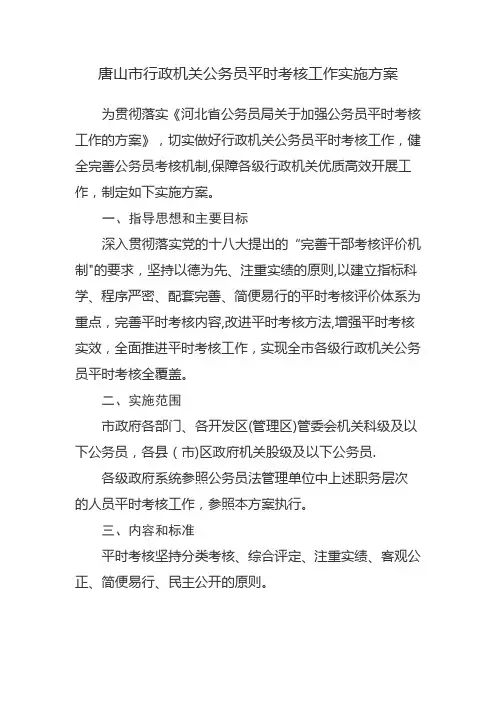 唐山市行政机关公务员平时考核工作实施方案

为贯彻落实《河北省公务员局关于加强公务员平时考核工作的方案》，切实做好行政机关公务员平时考核工作，健全完善公务员考核机制,保障各级行政机关优质高效开展工作，制定如下实施方案。

一、指导思想和主要目标

深入贯彻落实党的十八大提出的“完善干部考核评价机制"的要求，坚持以德为先、注重实绩的原则,以建立指标科学、程序严密、配套完善、简便易行的平时考核评价体系为重点，完善平时考核内容,改进平时考核方法,增强平时考核实效，全面推进平时考核工作，实现全市各级行政机关公务员平时考核全覆盖。

二、实施范围

市政府各部门、各开发区(管理区)管委会机关科级及以下公务员，各县（市)区政府机关股级及以下公务员.

各级政府系统参照公务员法管理单位中上述职务层次的人员平时考核工作，参照本方案执行。

三、内容和标准

平时考核坚持分类考核、综合评定、注重实绩、客观公正、简便易行、民主公开的原则。